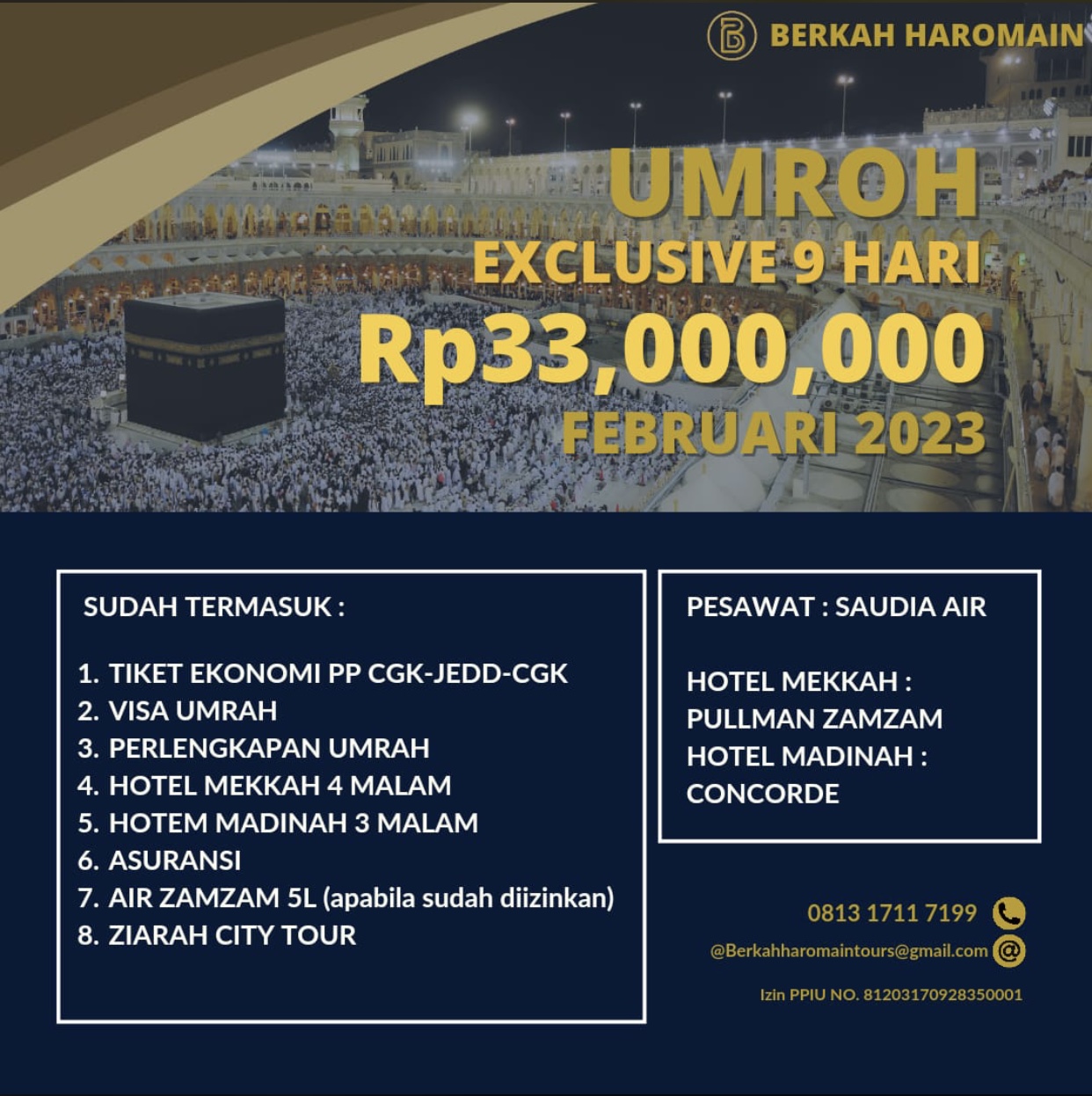 BERKAH HAROMAIN

UMROH
EXCLUSIVE 9 HARI
Rp33,000,000
FEBRUARI 2023

SUDAH TERMASUK :

1. TIKET EKONOMI PP CGK-JEDD-CGK
2. VISA UMRAH
3. PERLENGKAPAN UMRAH
4. HOTEL MEKKAH 4 MALAM
5. HOTEM MADINAH 3 MALAM
6. ASURANSI
7. AIR ZAMZAM 5L (apabila sudah diizinkan)
8. ZIARAH CITY TOUR

PESAWAT : SAUDIA AIR

HOTEL MEKKAH :
PULLMAN ZAMZAM
HOTEL MADINAH :
CONCORDE

0813 1711 7199

@Berkahharomaintours@gmail.com

Izin PPIU NO. 81203170928350001